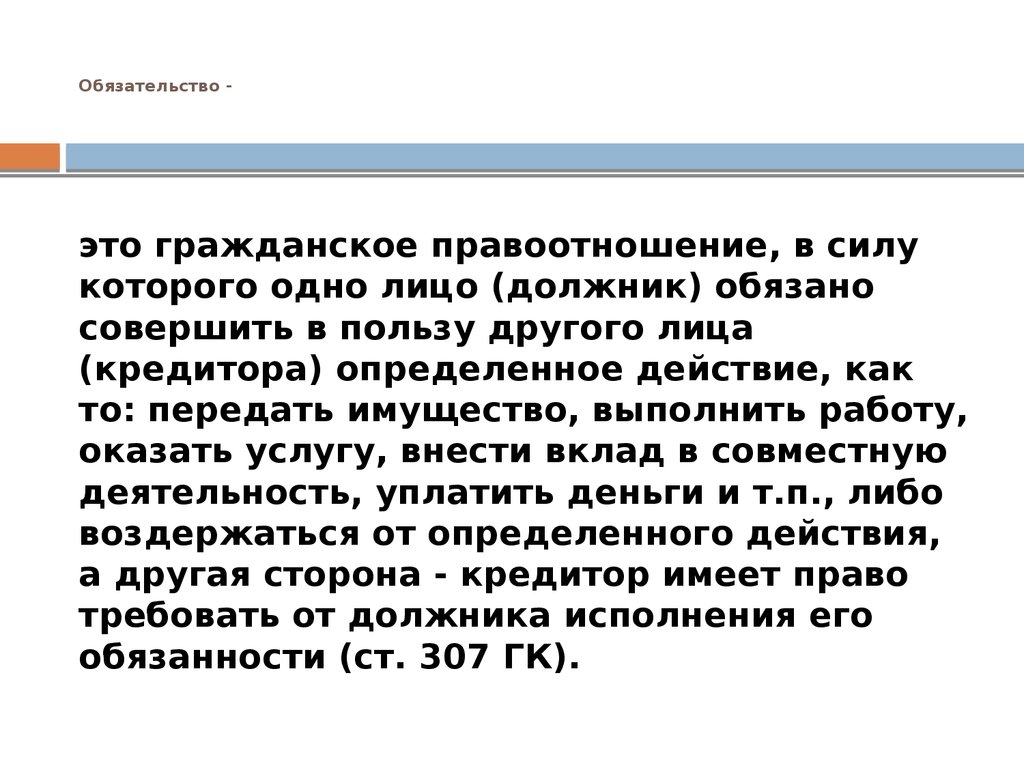 Обязательство -

это гражданское правоотношение, в силу которого одно лицо (должник) обязано совершить в пользу другого лица (кредитора) определенное действие, как то: передать имущество, выполнить работу, оказать услугу, внести вклад в совместную деятельность, уплатить деньги и т.п., либо воздержаться от определенного действия, а другая сторона - кредитор имеет право требовать от должника исполнения его обязанности (ст. 307 ГК).